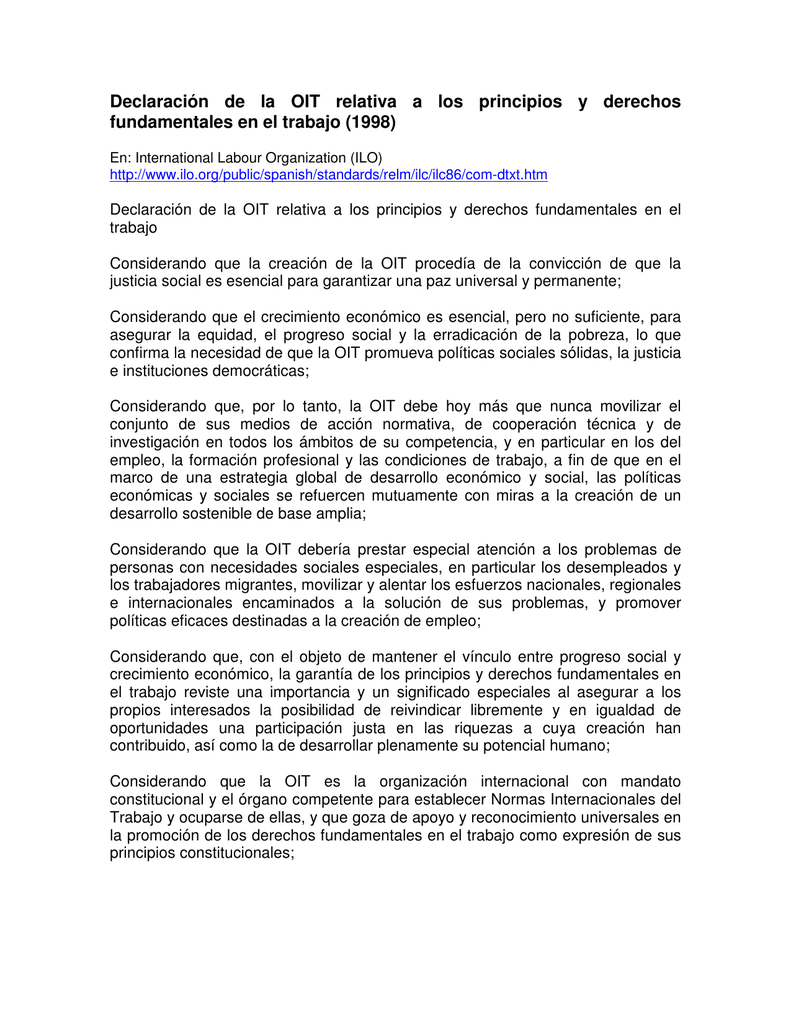 Declaración de la OIT relativa a los principios y derechos fundamentales en el trabajo (1998)

En: International Labour Organization (ILO)
http://www.ilo.org/public/spanish/standards/relm/ilc/ilc86/com-dtxt.htm

Declaración de la OIT relativa a los principios y derechos fundamentales en el trabajo

Considerando que la creación de la OIT procedía de la convicción de que la justicia social es esencial para garantizar una paz universal y permanente;

Considerando que el crecimiento económico es esencial, pero no suficiente, para asegurar la equidad, el progreso social y la erradicación de la pobreza, lo que confirma la necesidad de que la OIT promueva políticas sociales sólidas, la justicia e instituciones democráticas;

Considerando que, por lo tanto, la OIT debe hoy más que nunca movilizar el conjunto de sus medios de acción normativa, de cooperación técnica y de investigación en todos los ámbitos de su competencia, y en particular en los del empleo, la formación profesional y las condiciones de trabajo, a fin de que en el marco de una estrategia global de desarrollo económico y social, las políticas económicas y sociales se refuercen mutuamente con miras a la creación de un desarrollo sostenible de base amplia;

Considerando que la OIT debería prestar especial atención a los problemas de personas con necesidades sociales especiales, en particular los desempleados y los trabajadores migrantes, movilizar y alentar los esfuerzos nacionales, regionales e internacionales encaminados a la solución de sus problemas, y promover políticas eficaces destinadas a la creación de empleo;

Considerando que, con el objeto de mantener el vínculo entre progreso social y crecimiento económico, la garantía de los principios y derechos fundamentales en el trabajo reviste una importancia y un significado especiales al asegurar a los propios interesados la posibilidad de reivindicar libremente y en igualdad de oportunidades una participación justa en las riquezas a cuya creación han contribuido, así como la de desarrollar plenamente su potencial humano;

Considerando que la OIT es la organización internacional con mandato constitucional y el órgano competente para establecer Normas Internacionales del Trabajo y ocuparse de ellas, y que goza de apoyo y reconocimiento universales en la promoción de los derechos fundamentales en el trabajo como expresión de sus principios constitucionales;